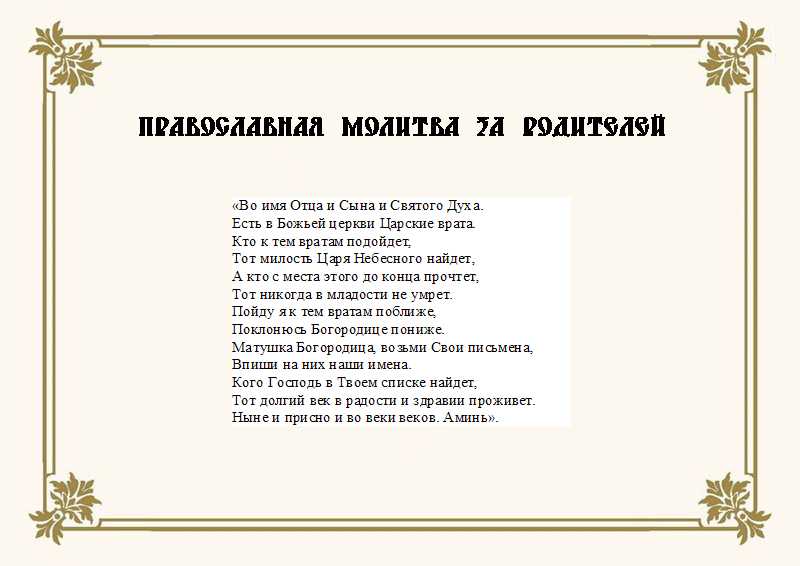 ПРАВОСЛАВНАЯ МОЛИТВА ЗА РОДИТЕЛЕЙ

«Во имя Отца и Сына и Святого Духа.
Есть в Божьей церкви Царские врата.
Кто к тем вратам подойдет,
Тот милость Царя Небесного найдет,
А кто с места этого до конца прочтет,
Тот никогда в младости не умрет.
Пойду я к тем вратам поближе,
Поклонюсь Богородице пониже.
Матушка Богородица, возьми Свои письмена,
Впиши на них наши имена.
Кого Господь в Твоем списке найдет,
Тот долгий век в радости и здравии проживет.
Ныне и присно и во веки веков. Аминь».